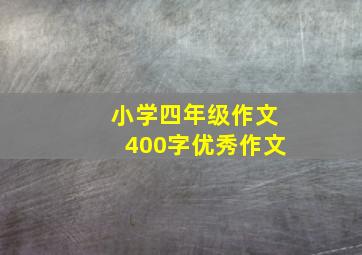 小学四年级作文
400字优秀作文